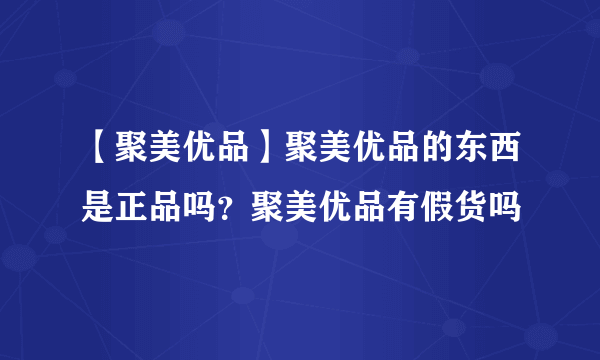 【聚美优品】聚美优品的东西是正品吗？聚美优品有假货吗